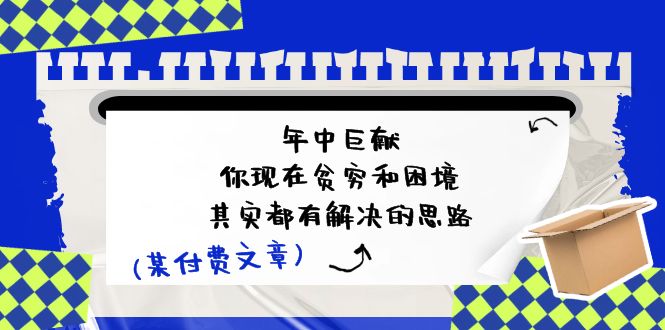 年中巨献
你现在贫穷和困境
其实都有解决的思路

(某付费文章)